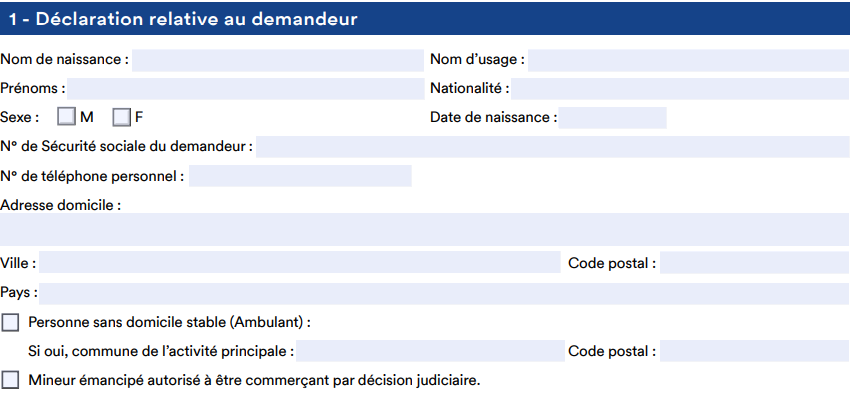 1 - Déclaration relative au demandeur

Nom de naissance :

Nom d'usage :

Prénoms :

Nationalité :

Sexe : M F

Date de naissance :

N° de Sécurité sociale du demandeur :

N° de téléphone personnel :

Adresse domicile :

Ville :

Code postal :

Pays :

Personne sans domicile stable (Ambulant) :

Si oui, commune de l'activité principale :

Code postal :

Mineur émancipé autorisé à être commerçant par décision judiciaire.